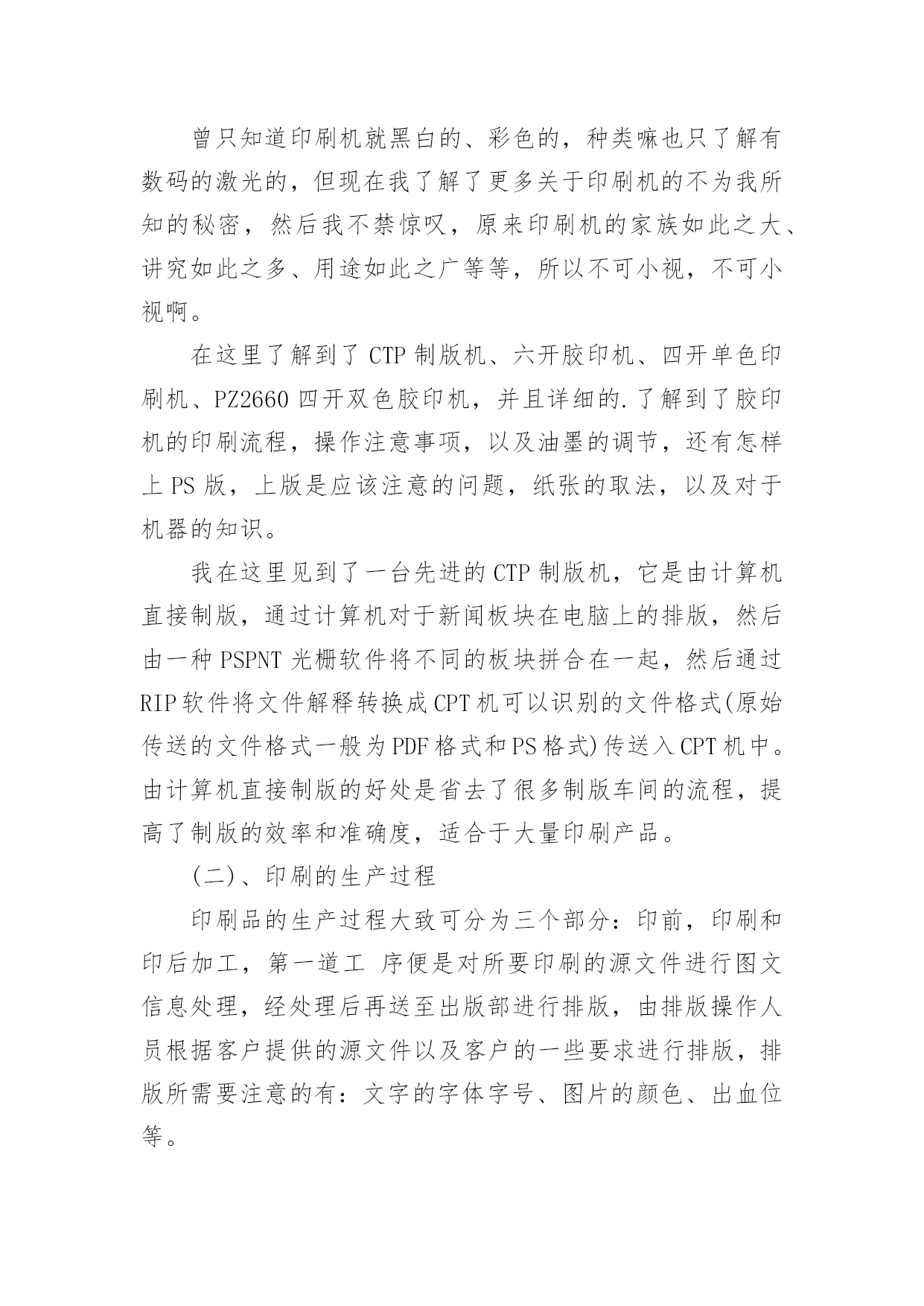 曾只知道印刷机就黑白的、彩色的，种类嘛也只了解有数码的激光的，但现在我了解了更多关于印刷机的不为我所知的秘密，然后我不禁惊叹，原来印刷机的家族如此之大、讲究如此之多、用途如此之广等等，所以不可小视，不可小视啊。

在这里了解到了 CTP 制版机、六开胶印机、四开单色印刷机、PZ2660 四开双色胶印机，并且详细的.了解到了胶印机的印刷流程，操作注意事项，以及油墨的调节，还有怎样上 PS 版，上版是应该注意的问题，纸张的取法，以及对于机器的知识。

我在这里见到了一台先进的 CTP 制版机，它是由计算机直接制版，通过计算机对于新闻板块在电脑上的排版，然后由一种 PSPNT 光栅软件将不同的板块拼合在一起，然后通过 RIP 软件将文件解释转换成 CPT 机可以识别的文件格式(原始传送的文件格式一般为 PDF 格式和 PS 格式)传送入 CPT 机中。由计算机直接制版的好处是省去了很多制版车间的流程，提高了制版的效率和准确度，适合于大量印刷产品。

(二)、印刷的生产过程

印刷品的生产过程大致可分为三个部分：印前，印刷和印后加工，第一道工 序便是对所要印刷的源文件进行图文信息处理，经处理后再送至出版部进行排版，由排版操作人员根据客户提供的源文件以及客户的一些要求进行排版，排版所需要注意的有：文字的字体字号、图片的颜色、出血位等。